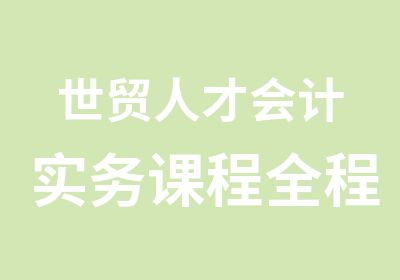 世贸人才会计
实务课程全程